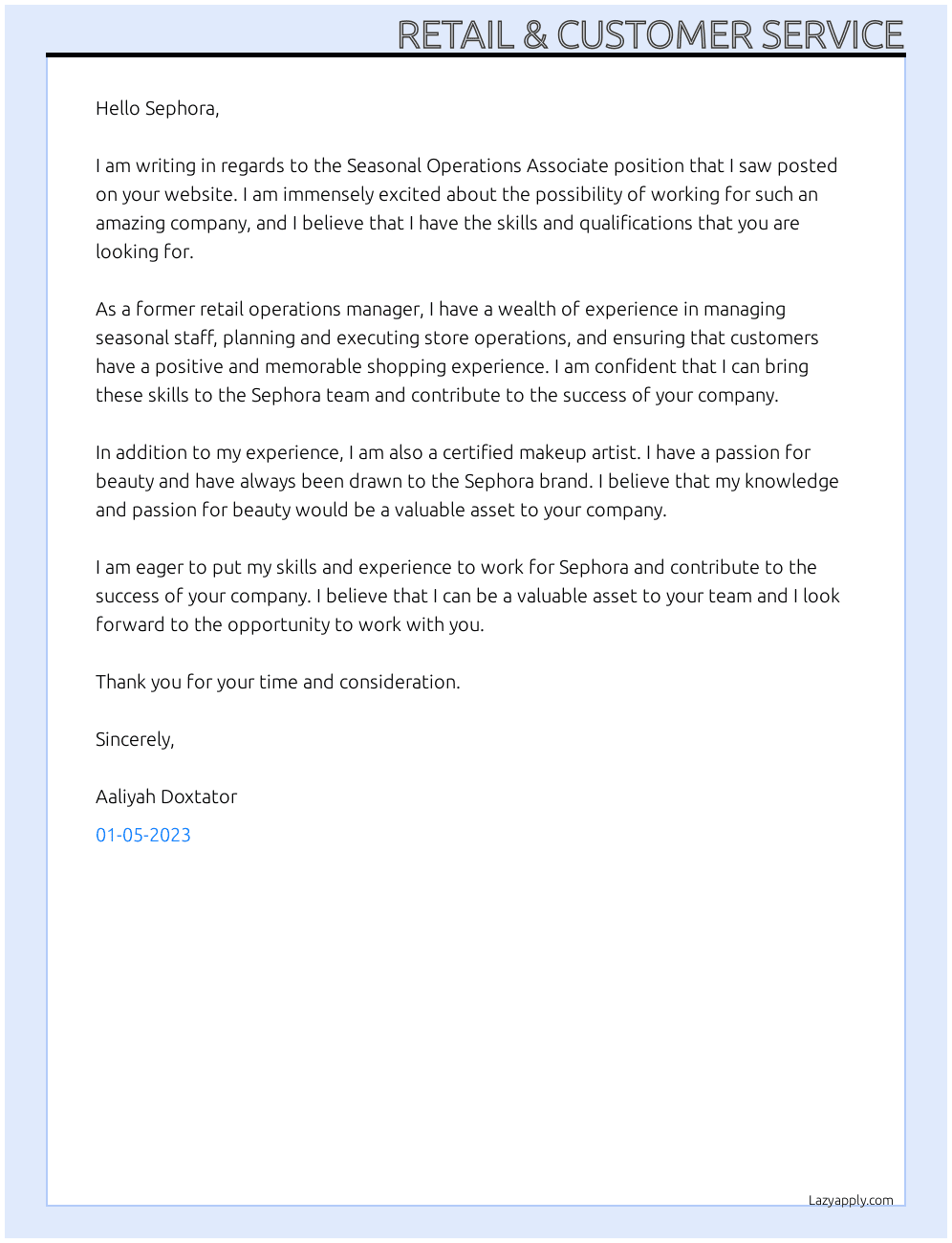 RETAIL & CUSTOMER SERVICE

Hello Sephora,

I am writing in regards to the Seasonal Operations Associate position that I saw posted on your website. I am immensely excited about the possibility of working for such an amazing company, and I believe that I have the skills and qualifications that you are looking for.

As a former retail operations manager, I have a wealth of experience in managing seasonal staff, planning and executing store operations, and ensuring that customers have a positive and memorable shopping experience. I am confident that I can bring these skills to the Sephora team and contribute to the success of your company.

In addition to my experience, I am also a certified makeup artist. I have a passion for beauty and have always been drawn to the Sephora brand. I believe that my knowledge and passion for beauty would be a valuable asset to your company.

I am eager to put my skills and experience to work for Sephora and contribute to the success of your company. I believe that I can be a valuable asset to your team and I look forward to the opportunity to work with you.

Thank you for your time and consideration.

Sincerely,

Aaliyah Doxtator

01-05-2023

Lazyapply.com